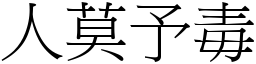 人莫予毒